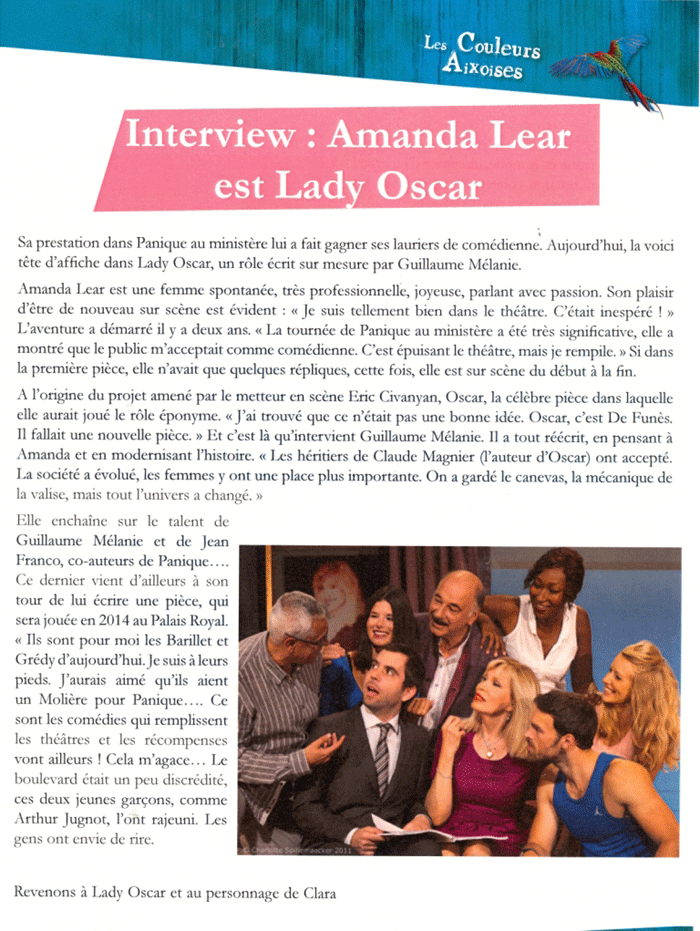 Les Couleurs Aixoises

Interview : Amanda Lear est Lady Oscar

Sa prestation dans Panique au ministère lui a fait gagner ses lauriers de comédienne. Aujourd'hui, la voici tête d'affiche dans Lady Oscar, un rôle écrit sur mesure par Guillaume Mélanie.

Amanda Lear est une femme spontanée, très professionnelle, joyeuse, parlant avec passion. Son plaisir d'être de nouveau sur scène est évident : « Je suis tellement bien dans le théâtre. C'était inespéré ! » L'aventure a démarré il y a deux ans. « La tournée de Panique au ministère a été très significative, elle a montré que le public m'acceptait comme comédienne. C'est épuisant le théâtre, mais je rempile. » Si dans la première pièce, elle n'avait que quelques répliques, cette fois, elle est sur scène du début à la fin.

A l'origine du projet amené par le metteur en scène Eric Civanyan, Oscar, la célèbre pièce dans laquelle elle aurait joué le rôle éponyme. « J'ai trouvé que ce n'était pas une bonne idée. Oscar, c'est De Funès. Il fallait une nouvelle pièce. » Et c'est là qu'intervient Guillaume Mélanie. Il a tout réécrit, en pensant à Amanda et en modernisant l'histoire. « Les héritiers de Claude Magnier (l'auteur d'Oscar) ont accepté. La société a évolué, les femmes y ont une place plus importante. On a gardé le canevas, la mécanique de la valise, mais tout l'univers a changé. »

Elle enchaîne sur le talent de Guillaume Mélanie et de Jean Franco, co-auteurs de Panique…. Ce dernier vient d'ailleurs à son tour de lui écrire une pièce, qui sera jouée en 2014 au Palais Royal. « Ils sont pour moi les Barillet et Grédy d'aujourd'hui. Je suis à leurs pieds. J'aurais aimé qu'ils aient un Molière pour Panique…. Ce sont les comédies qui remplissent les théâtres et les récompenses vont ailleurs ! Cela m'agace… Le boulevard était un peu discrédité, ces deux jeunes garçons, comme Arthur Jugnot, l'ont rajeuni. Les gens ont envie de rire.

© Charlotte Spillemaecker 2011

Revenons à Lady Oscar et au personnage de Clara